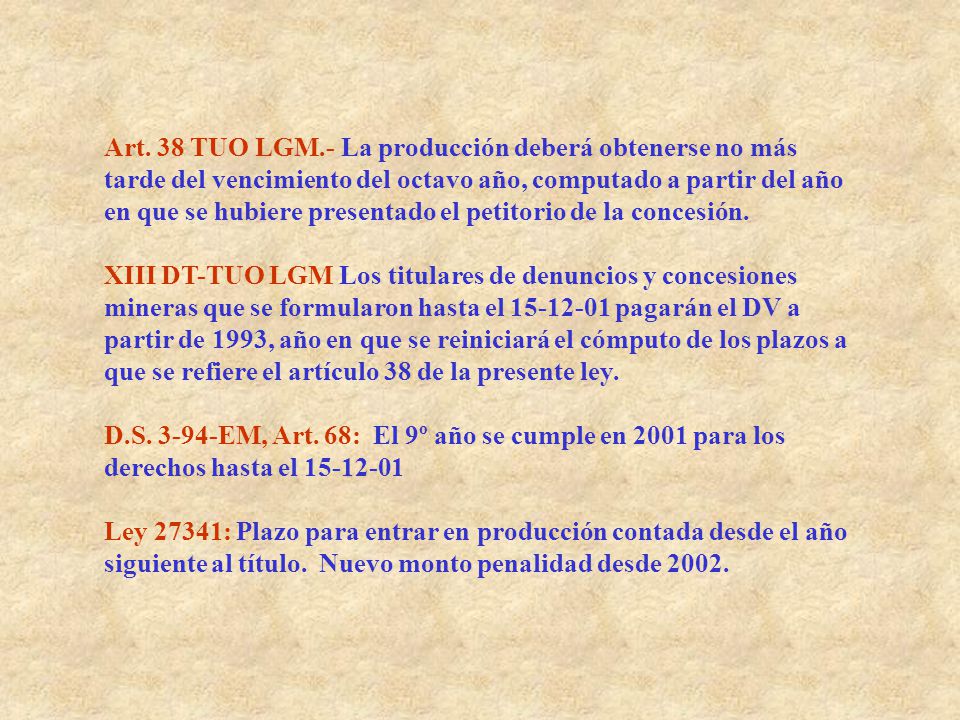 Art. 38 TUO LGM.- La producción deberá obtenerse no más tarde del vencimiento del octavo año, computado a partir del año en que se hubiere presentado el petitorio de la concesión.

XIII DT-TUO LGM Los titulares de denuncios y concesiones mineras que se formularon hasta el 15-12-01 pagarán el DV a partir de 1993, año en que se reiniciará el cómputo de los plazos a que se refiere el artículo 38 de la presente ley.

D.S. 3-94-EM, Art. 68: El 9º año se cumple en 2001 para los derechos hasta el 15-12-01

Ley 27341: Plazo para entrar en producción contada desde el año siguiente al título. Nuevo monto penalidad desde 2002.